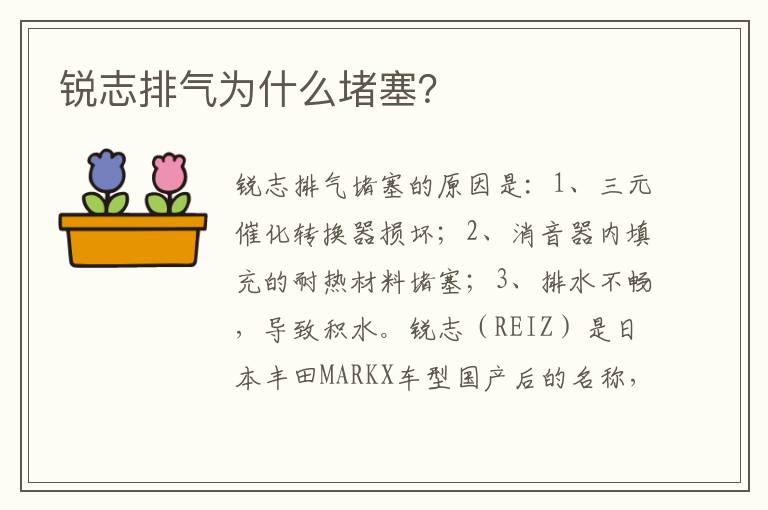 锐志排气为什么堵塞?

锐志排气堵塞的原因是：1、三元催化转换器损坏；2、消音器内填充的耐热材料堵塞；3、排水不畅，导致积水。锐志（REIZ）是日本丰田MARKX车型国产后的名称，